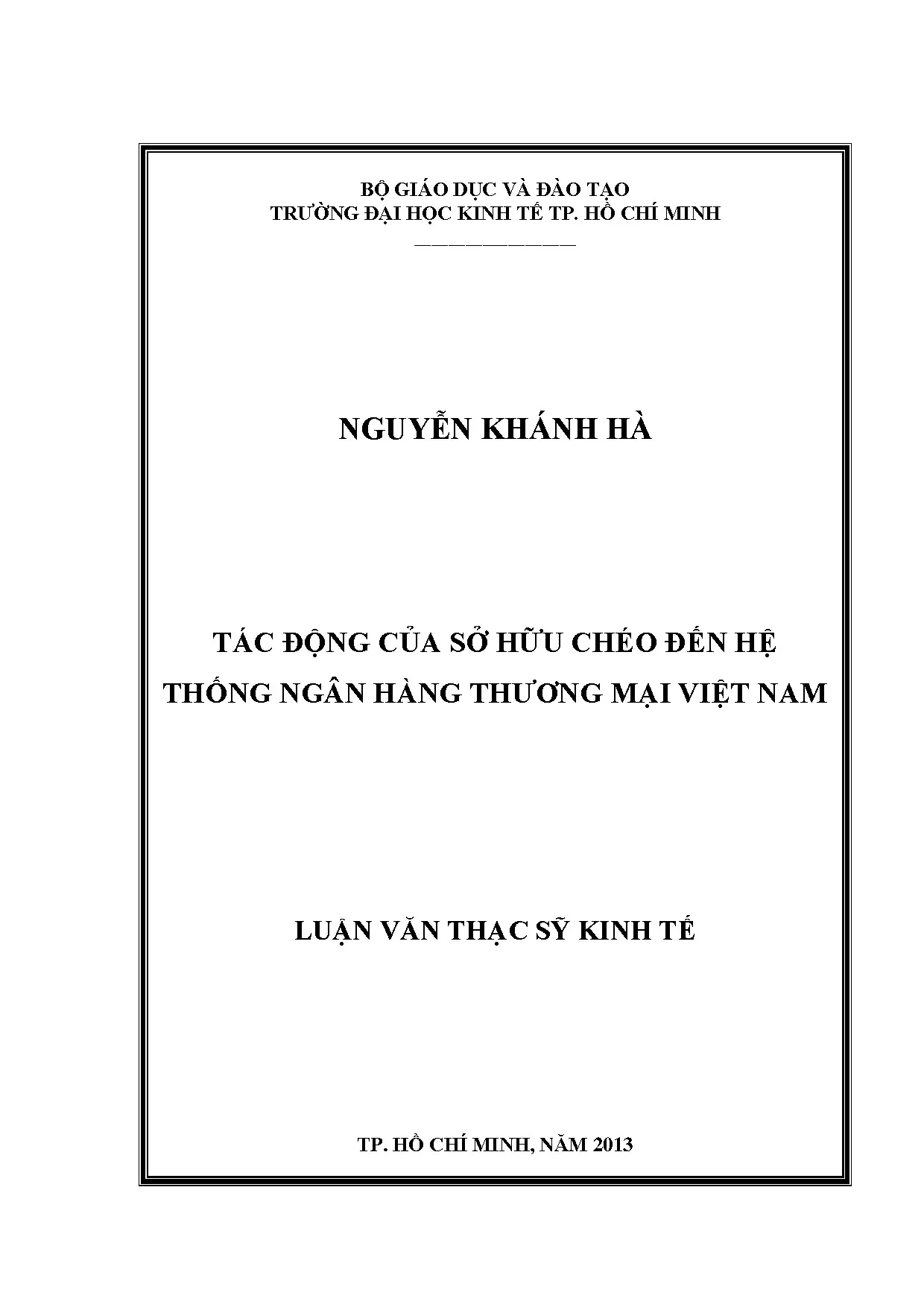 BỘ GIÁO DỤC VÀ ĐÀO TẠO
TRƯỜNG ĐẠI HỌC KINH TẾ TP. HỒ CHÍ MINH

NGUYỄN KHÁNH HÀ

TÁC ĐỘNG CỦA SỞ HỮU CHÉO ĐẾN HỆ THỐNG NGÂN HÀNG THƯƠNG MẠI VIỆT NAM

LUẬN VĂN THẠC SỸ KINH TẾ

TP. HỒ CHÍ MINH, NĂM 2013